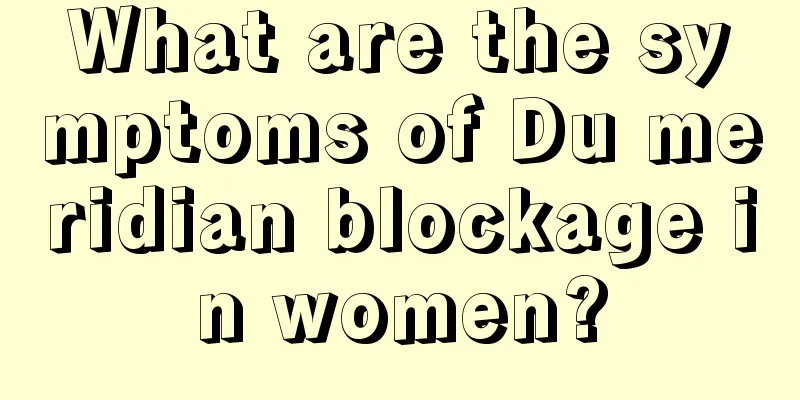 What are the symptoms of Du meridian blockage in women?